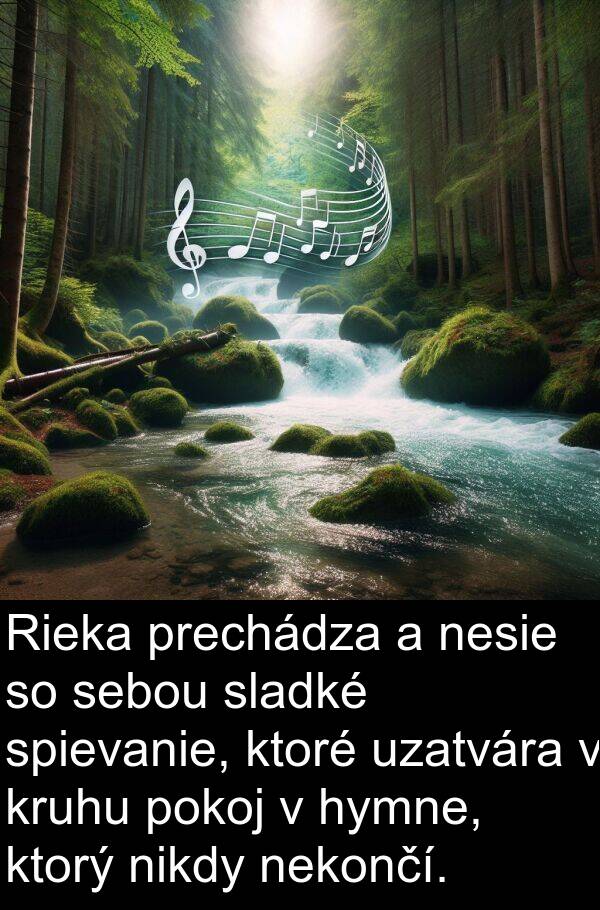 Rieka prechádza a nesie so sebou sladké spievanie, ktoré uzatvára v kruhu pokoj v hymne, ktorý nikdy nekončí.